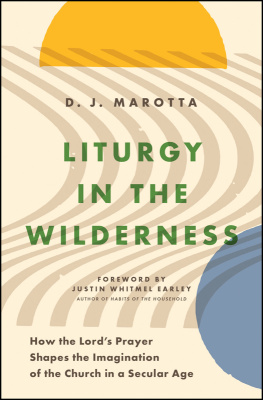 D. J. MAROTTA

LITURGY IN THE WILDERNESS

FOREWORD BY
JUSTIN WHITMEL EARLEY
AUTHOR OF HABITS OF THE HOUSEHOLD

How the Lord's Prayer Shapes the Imagination of the Church in a Secular Age